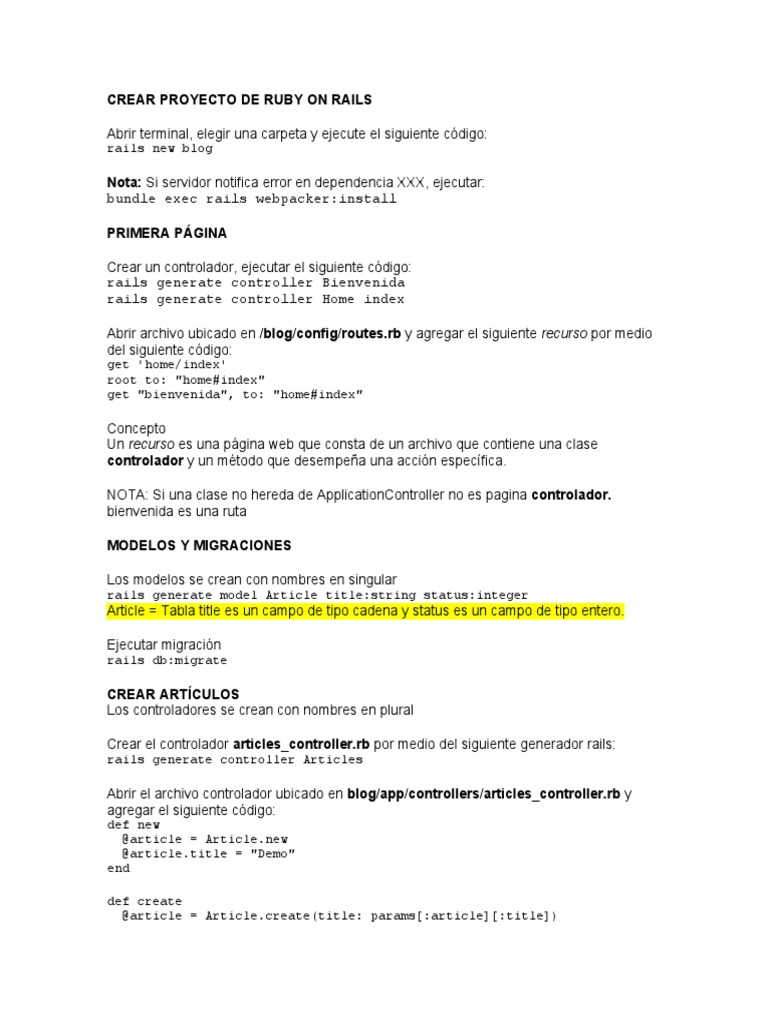 CREAR PROYECTO DE RUBY ON RAILS

Abrir terminal, elegir una carpeta y ejecute el siguiente código:
rails new blog

Nota: Si servidor notifica error en dependencia XXX, ejecutar:
bundle exec rails webpacker:install

PRIMERA PÁGINA

Crear un controlador, ejecutar el siguiente código:
rails generate controller Bienvenida
rails generate controller Home index

Abrir archivo ubicado en /blog/config/routes.rb y agregar el siguiente recurso por medio del siguiente código:
get 'home/index'
root to: "home#index"
get "bienvenida", to: "home#index"

Concepto
Un recurso es una página web que consta de un archivo que contiene una clase controlador y un método que desempeña una acción específica.

NOTA: Si una clase no hereda de ApplicationController no es pagina controlador.
bienvenida es una ruta

MODELOS Y MIGRACIONES

Los modelos se crean con nombres en singular
rails generate model Article title:string status:integer
Article = Tabla title es un campo de tipo cadena y status es un campo de tipo entero.

Ejecutar migración
rails db:migrate

CREAR ARTÍCULOS
Los controladores se crean con nombres en plural

Crear el controlador articles_controller.rb por medio del siguiente generador rails:
rails generate controller Articles

Abrir el archivo controlador ubicado en blog/app/controllers/articles_controller.rb y agregar el siguiente código:
def new
  @article = Article.new
  @article.title = "Demo"
end

def create
  @article = Article.create(title: params[:article][:title])